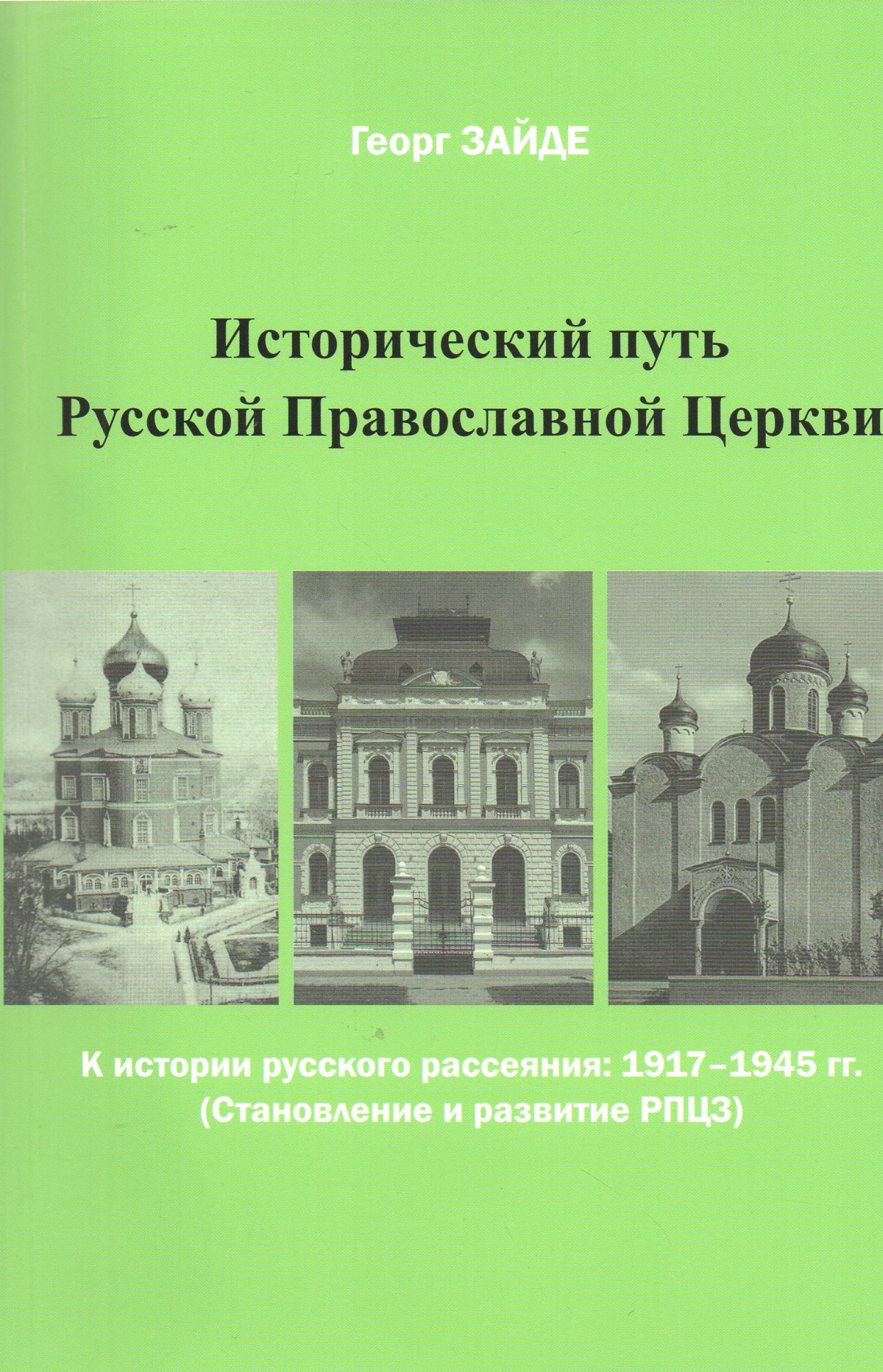 Георг ЗАЙДЕ

Исторический путь
Русской Православной Церкви

К истории русского рассеяния: 1917–1945 гг.
(Становление и развитие РПЦЗ)